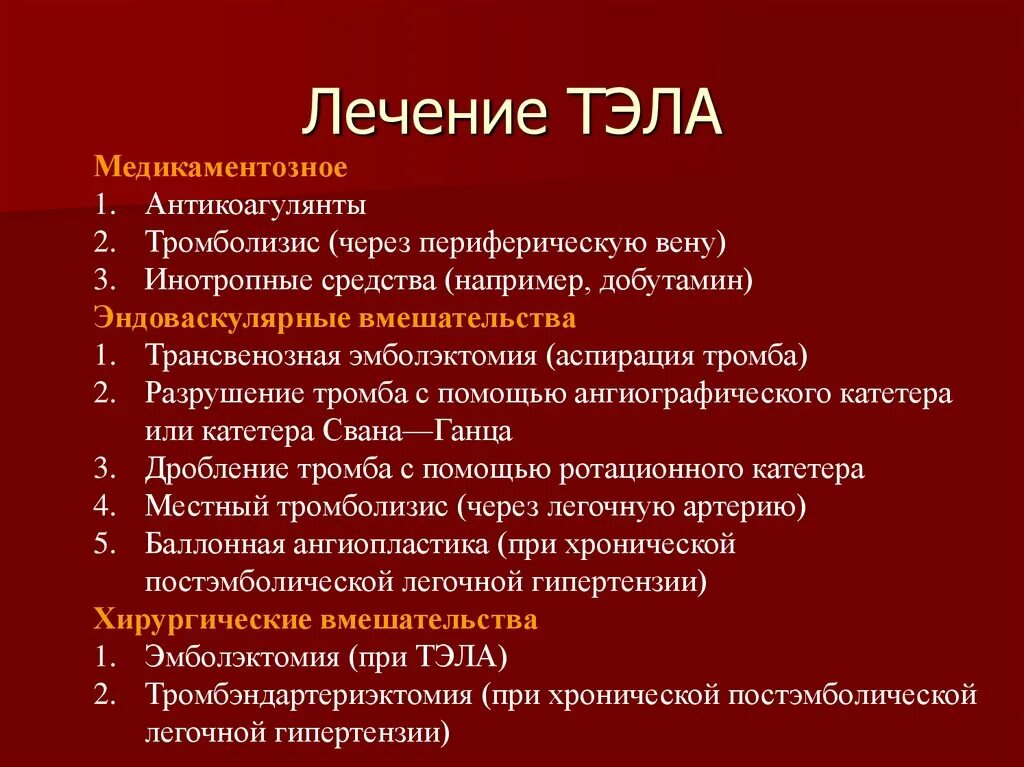 Лечение ТЭЛА

Медикаментозное
1. Антикоагулянты
2. Тромболизис (через периферическую вену)
3. Инотропные средства (например, добутамин)

Эндоваскулярные вмешательства
1. Трансвенозная эмболэктомия (аспирация тромба)
2. Разрушение тромба с помощью ангиографического катетера или катетера Свана—Ганца
3. Дробление тромба с помощью ротационного катетера
4. Местный тромболизис (через легочную артерию)
5. Баллонная ангиопластика (при хронической постэмболической легочной гипертензии)

Хирургические вмешательства
1. Эмболэктомия (при ТЭЛА)
2. Тромбэндартериэктомия (при хронической постэмболической легочной гипертензии)